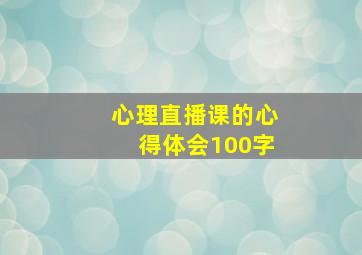 心理直播课的心得体会100字